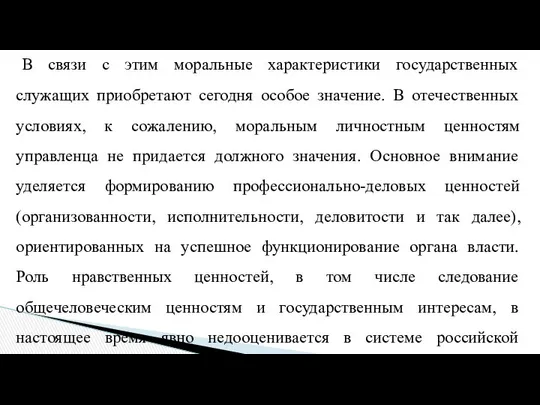 В связи с этим моральные характеристики государственных служащих приобретают сегодня особое значение. В отечественных условиях, к сожалению, моральным личностным ценностям управленца не придается должного значения. Основное внимание уделяется формированию профессионально-деловых ценностей (организованности, исполнительности, деловитости и так далее), ориентированных на успешное функционирование органа власти. Роль нравственных ценностей, в том числе следование общечеловеческим ценностям и государственным интересам, в настоящее время явно недооценивается в системе российской